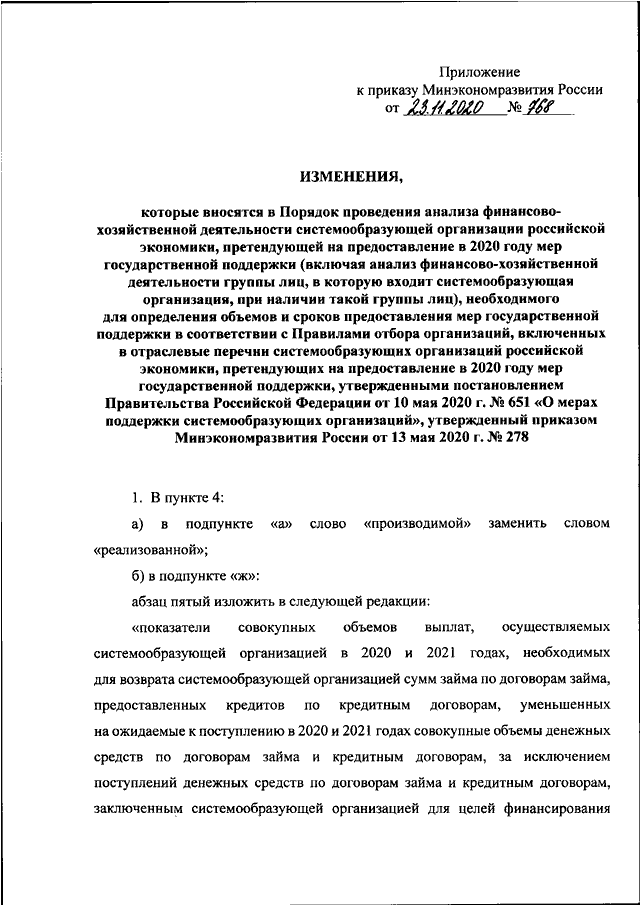 Приложение
к приказу Минэкономразвития России
от 23.11.2020 № 768

ИЗМЕНЕНИЯ,

которые вносятся в Порядок проведения анализа финансово-хозяйственной деятельности системообразующей организации российской экономики, претендующей на предоставление в 2020 году мер государственной поддержки (включая анализ финансово-хозяйственной деятельности группы лиц, в которую входит системообразующая организация, при наличии такой группы лиц), необходимого для определения объемов и сроков предоставления мер государственной поддержки в соответствии с Правилами отбора организаций, включенных в отраслевые перечни системообразующих организаций российской экономики, претендующих на предоставление в 2020 году мер государственной поддержки, утвержденными постановлением Правительства Российской Федерации от 10 мая 2020 г. № 651 «О мерах поддержки системообразующих организаций», утвержденный приказом Минэкономразвития России от 13 мая 2020 г. № 278

1. В пункте 4:

а) в подпункте «а» слово «производимой» заменить словом «реализованной»;

б) в подпункте «ж»:

абзац пятый изложить в следующей редакции:

«показатели совокупных объемов выплат, осуществляемых системообразующей организацией в 2020 и 2021 годах, необходимых для возврата системообразующей организацией сумм займа по договорам займа, предоставленных кредитов по кредитным договорам, уменьшенных на ожидаемые к поступлению в 2020 и 2021 годах совокупные объемы денежных средств по договорам займа и кредитным договорам, за исключением поступлений денежных средств по договорам займа и кредитным договорам, заключенным системообразующей организацией для целей финансирования